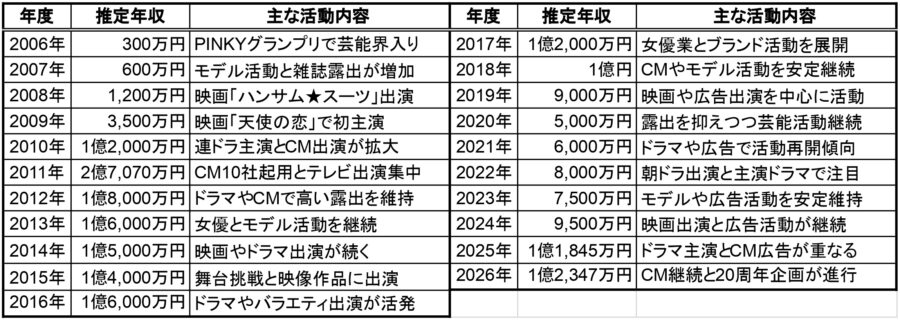 | 年度 | 推定年収 | 主な活動内容 |
|---|---|---|
| 2006年 | 300万円 | PINKYグランプリで芸能界入り |
| 2007年 | 600万円 | モデル活動と雑誌露出が増加 |
| 2008年 | 1,200万円 | 映画「ハンサム★スーツ」出演 |
| 2009年 | 3,500万円 | 映画「天使の恋」で初主演 |
| 2010年 | 1億2,000万円 | 連ドラ主演とCM出演が拡大 |
| 2011年 | 2億7,070万円 | CM10社起用とテレビ出演集中 |
| 2012年 | 1億8,000万円 | ドラマやCMで高い露出を維持 |
| 2013年 | 1億6,000万円 | 女優とモデル活動を継続 |
| 2014年 | 1億5,000万円 | 映画やドラマ出演が続く |
| 2015年 | 1億4,000万円 | 舞台挑戦と映像作品に出演 |
| 2016年 | 1億6,000万円 | ドラマやバラエティ出演が活発 |

| 年度 | 推定年収 | 主な活動内容 |
|---|---|---|
| 2017年 | 1億2,000万円 | 女優業とブランド活動を展開 |
| 2018年 | 1億円 | CMやモデル活動を安定継続 |
| 2019年 | 9,000万円 | 映画や広告出演を中心に活動 |
| 2020年 | 5,000万円 | 露出を抑えつつ芸能活動継続 |
| 2021年 | 6,000万円 | ドラマや広告で活動再開傾向 |
| 2022年 | 8,000万円 | 朝ドラ出演と主演ドラマで注目 |
| 2023年 | 7,500万円 | モデルや広告活動を安定維持 |
| 2024年 | 9,500万円 | 映画出演と広告活動が継続 |
| 2025年 | 1億1,845万円 | ドラマ主演とCM広告が重なる |
| 2026年 | 1億2,347万円 | CM継続と20周年企画が進行 |